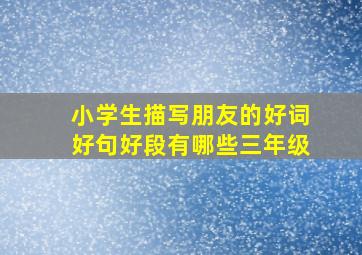 小学生描写朋友的好词好句好段有哪些三年级